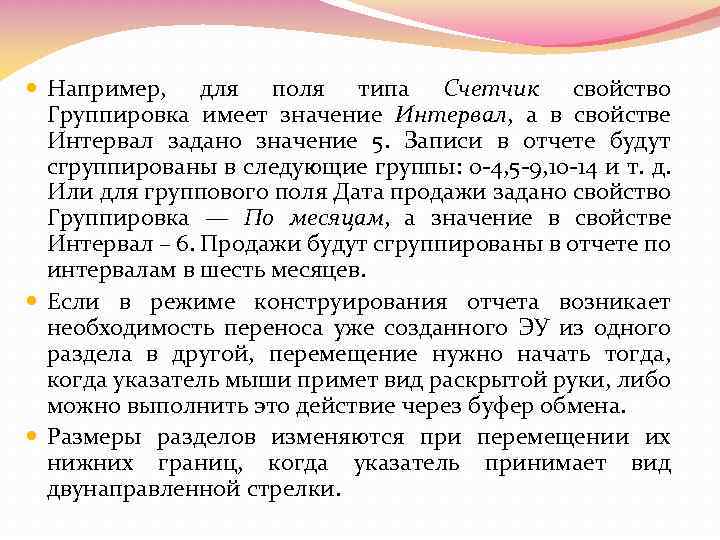 Например, для поля типа Счетчик свойство Группировка имеет значение Интервал, а в свойстве Интервал задано значение 5. Записи в отчете будут сгруппированы в следующие группы: 0-4,5-9,10-14 и т. д. Или для группового поля Дата продажи задано свойство Группировка — По месяцам, а значение в свойстве Интервал – 6. Продажи будут сгруппированы в отчете по интервалам в шесть месяцев.

Если в режиме конструирования отчета возникает необходимость переноса уже созданного ЭУ из одного раздела в другой, перемещение нужно начать тогда, когда указатель мыши примет вид раскрытой руки, либо можно выполнить это действие через буфер обмена.

Размеры разделов изменяются при перемещении их нижних границ, когда указатель принимает вид двунаправленной стрелки.